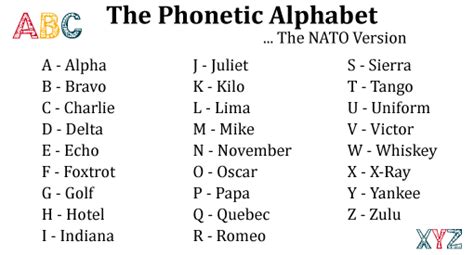 ABC

The Phonetic Alphabet

... The NATO Version

A - Alpha
B - Bravo
C - Charlie
D - Delta
E - Echo
F - Foxtrot
G - Golf
H - Hotel
I - Indiana

J - Juliet
K - Kilo
L - Lima
M - Mike
N - November
O - Oscar
P - Papa
Q - Quebec
R - Romeo

S - Sierra
T - Tango
U - Uniform
V - Victor
W - Whiskey
X - X-Ray
Y - Yankee
Z - Zulu

XYZ